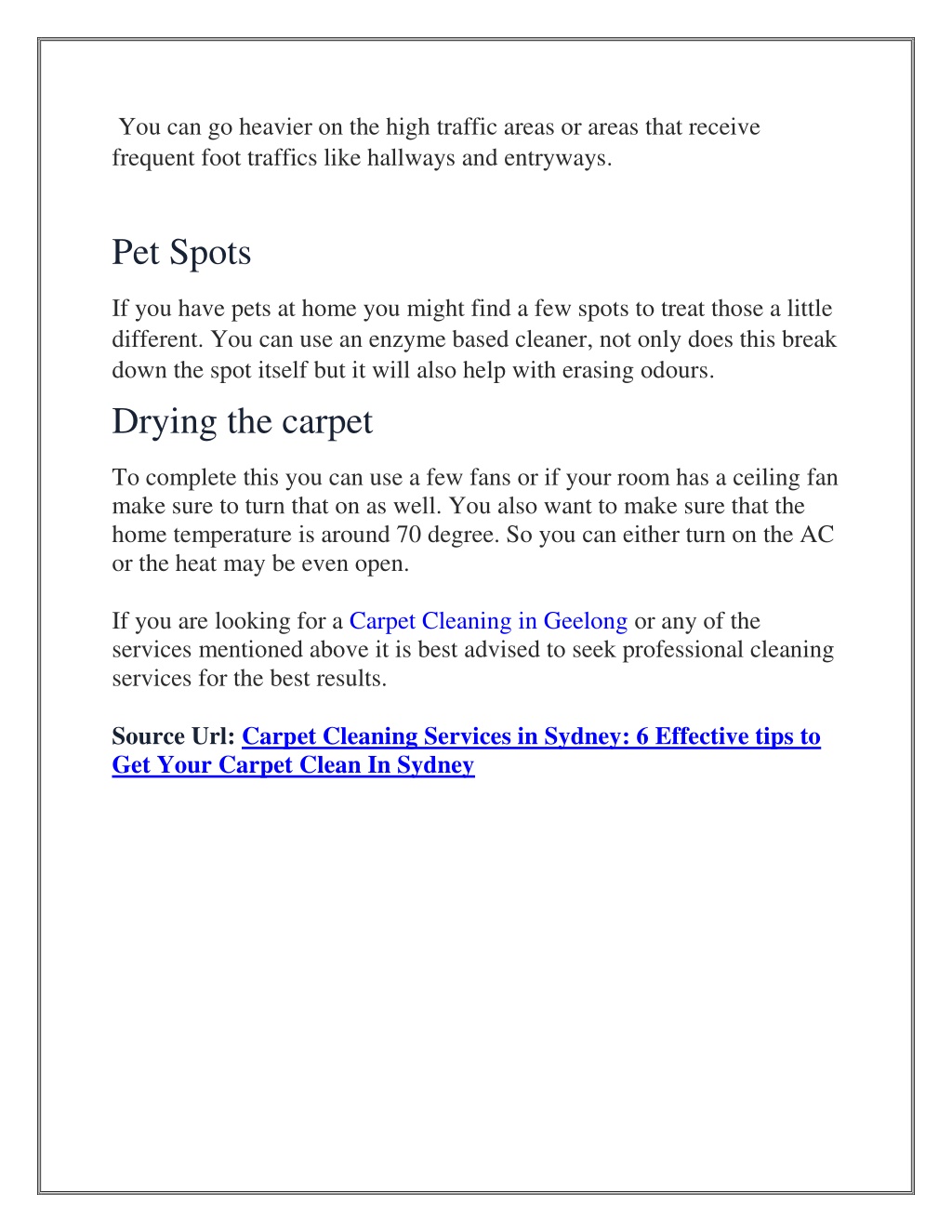 You can go heavier on the high traffic areas or areas that receive frequent foot traffics like hallways and entryways.

Pet Spots

If you have pets at home you might find a few spots to treat those a little different. You can use an enzyme based cleaner, not only does this break down the spot itself but it will also help with erasing odours.

Drying the carpet

To complete this you can use a few fans or if your room has a ceiling fan make sure to turn that on as well. You also want to make sure that the home temperature is around 70 degree. So you can either turn on the AC or the heat may be even open.

If you are looking for a Carpet Cleaning in Geelong or any of the services mentioned above it is best advised to seek professional cleaning services for the best results.

Source Url: Carpet Cleaning Services in Sydney: 6 Effective tips to Get Your Carpet Clean In Sydney